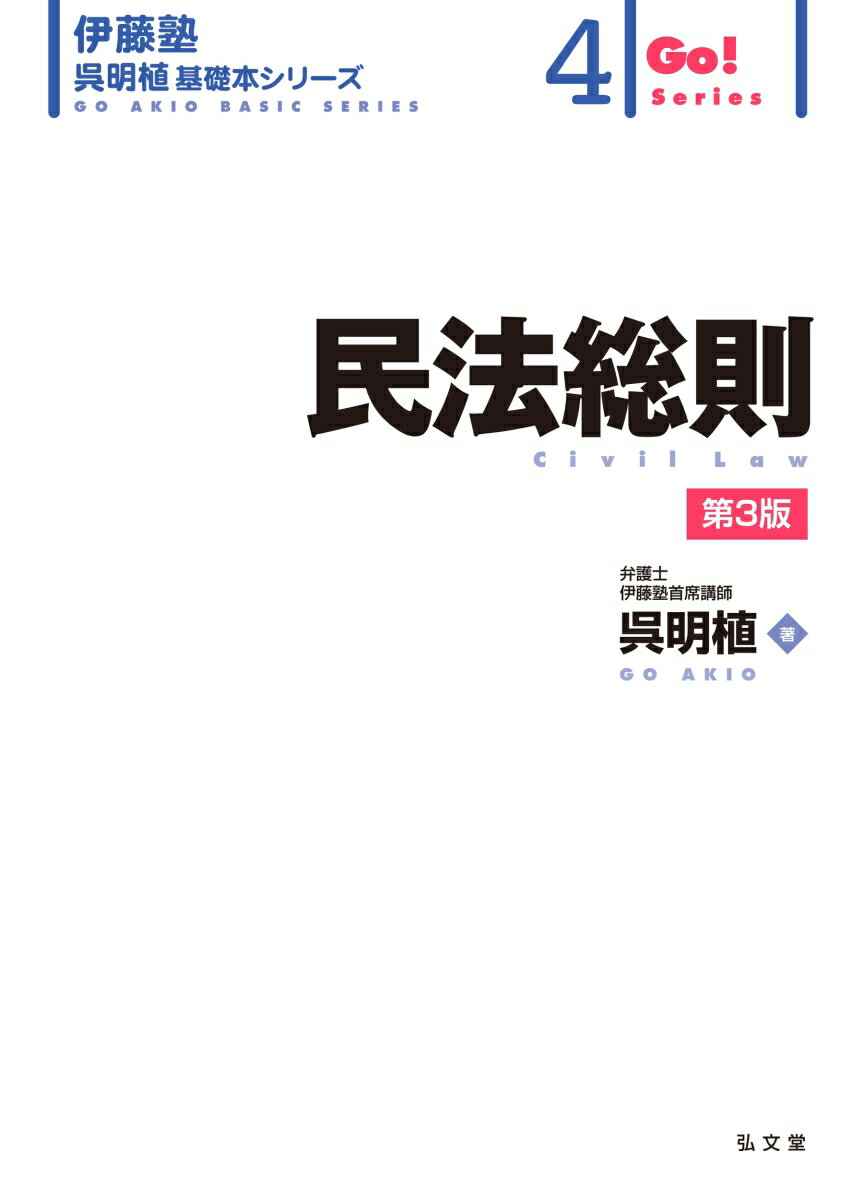 伊藤塾
呉明植 基礎本シリーズ
GO AKIO BASIC SERIES

4

Go!
Series

民法総則
Civil Law

第3版

弁護士
伊藤塾首席講師
呉明植 著
GO AKIO

弘文堂